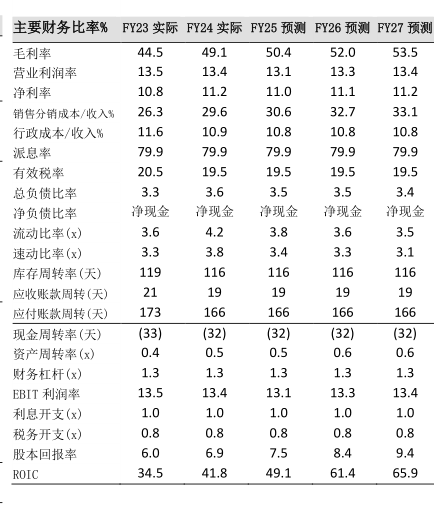 | 主要财务比率% | FY23 实际 | FY24 实际 | FY25 预测 | FY26 预测 | FY27 预测 |
|---|---|---|---|---|---|
| 毛利率 | 44.5 | 49.1 | 50.4 | 52.0 | 53.5 |
| 营业利润率 | 13.5 | 13.4 | 13.1 | 13.3 | 13.4 |
| 净利率 | 10.8 | 11.2 | 11.0 | 11.1 | 11.2 |
| 销售分销成本/收入% | 26.3 | 29.6 | 30.6 | 32.7 | 33.1 |
| 行政成本/收入% | 11.6 | 10.9 | 10.8 | 10.8 | 10.8 |
| 派息率 | 79.9 | 79.9 | 79.9 | 79.9 | 79.9 |
| 有效税率 | 20.5 | 19.5 | 19.5 | 19.5 | 19.5 |
| 总负债比率 | 3.3 | 3.6 | 3.5 | 3.5 | 3.4 |
| 净负债比率 | 净现金 | 净现金 | 净现金 | 净现金 | 净现金 |
| 流动比率(x) | 3.6 | 4.2 | 3.8 | 3.6 | 3.5 |
| 速动比率(x) | 3.3 | 3.8 | 3.4 | 3.3 | 3.1 |
| 库存周转率(天) | 119 | 116 | 116 | 116 | 116 |
| 应收账款周转(天) | 21 | 19 | 19 | 19 | 19 |
| 应付账款周转(天) | 173 | 166 | 166 | 166 | 166 |
| 现金周转率(天) | (33) | (32) | (32) | (32) | (32) |
| 资产周转率(x) | 0.4 | 0.5 | 0.5 | 0.6 | 0.6 |
| 财务杠杆(x) | 1.3 | 1.3 | 1.3 | 1.3 | 1.3 |
| EBIT 利润率 | 13.5 | 13.4 | 13.1 | 13.3 | 13.4 |
| 利息开支(x) | 1.0 | 1.0 | 1.0 | 1.0 | 1.0 |
| 税务开支(x) | 0.8 | 0.8 | 0.8 | 0.8 | 0.8 |
| 股本回报率 | 6.0 | 6.9 | 7.5 | 8.4 | 9.4 |
| ROIC | 34.5 | 41.8 | 49.1 | 61.4 | 65.9 |